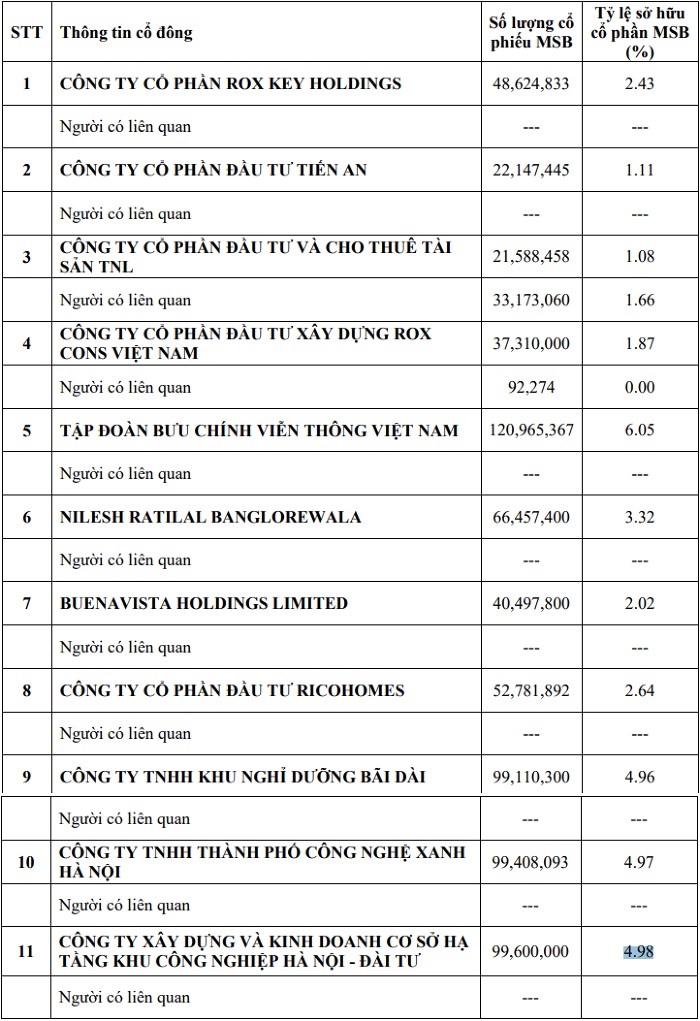 | STT | Thông tin cổ đông | Số lượng cổ phiếu MSB | Tỷ lệ sở hữu cổ phần MSB (%) |
|---|---|---|---|
| 1 | CÔNG TY CỔ PHẦN ROX KEY HOLDINGS | 48,624,833 | 2.43 |
| | Người có liên quan | --- | --- |
| 2 | CÔNG TY CỔ PHẦN ĐẦU TƯ TIẾN AN | 22,147,445 | 1.11 |
| | Người có liên quan | --- | --- |
| 3 | CÔNG TY CỔ PHẦN ĐẦU TƯ VÀ CHO THUÊ TÀI SẢN TNL | 21,588,458 | 1.08 |
| | Người có liên quan | 33,173,060 | 1.66 |
| 4 | CÔNG TY CỔ PHẦN ĐẦU TƯ XÂY DỰNG ROX CONS VIỆT NAM | 37,310,000 | 1.87 |
| | Người có liên quan | 92,274 | 0.00 |
| 5 | TẬP ĐOÀN BƯU CHÍNH VIỄN THÔNG VIỆT NAM | 120,965,367 | 6.05 |
| | Người có liên quan | --- | --- |
| 6 | NILESH RATILAL BANGLOREWALA | 66,457,400 | 3.32 |
| | Người có liên quan | --- | --- |
| 7 | BUENAVISTA HOLDINGS LIMITED | 40,497,800 | 2.02 |
| | Người có liên quan | --- | --- |
| 8 | CÔNG TY CỔ PHẦN ĐẦU TƯ RICOHOMES | 52,781,892 | 2.64 |
| | Người có liên quan | --- | --- |
| 9 | CÔNG TY TNHH KHU NGHỈ DƯỠNG BÃI DÀI | 99,110,300 | 4.96 |
| | Người có liên quan | --- | --- |
| 10 | CÔNG TY TNHH THÀNH PHỐ CÔNG NGHỆ XANH HÀ NỘI | 99,408,093 | 4.97 |
| | Người có liên quan | --- | --- |
| 11 | CÔNG TY XÂY DỰNG VÀ KINH DOANH CƠ SỞ HẠ TẦNG KHU CÔNG NGHIỆP HÀ NỘI - ĐÀI TƯ | 99,600,000 | 4.98 |
| | Người có liên quan | --- | --- |